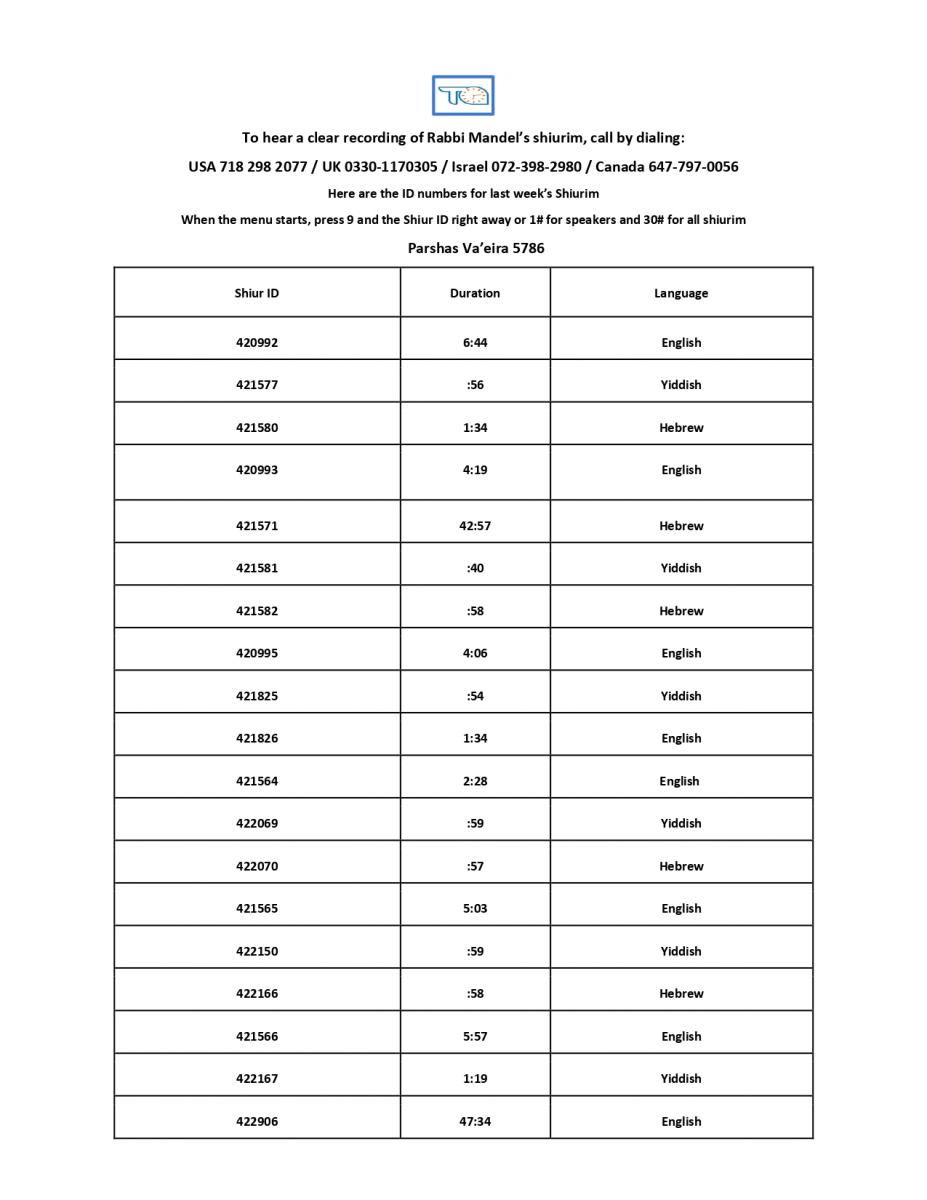 To hear a clear recording of Rabbi Mandel's shiurim, call by dialing:

USA 718 298 2077 / UK 0330-1170305 / Israel 072-398-2980 / Canada 647-797-0056

Here are the ID numbers for last week's Shiurim

When the menu starts, press 9 and the Shiur ID right away or 1# for speakers and 30# for all shiurim

Parshas Va'eira 5786

| Shiur ID | Duration | Language |
|---|---|---|
| 420992 | 6:44 | English |
| 421577 | :56 | Yiddish |
| 421580 | 1:34 | Hebrew |
| 420993 | 4:19 | English |
| 421571 | 42:57 | Hebrew |
| 421581 | :40 | Yiddish |
| 421582 | :58 | Hebrew |
| 420995 | 4:06 | English |
| 421825 | :54 | Yiddish |
| 421826 | 1:34 | English |
| 421564 | 2:28 | English |
| 422069 | :59 | Yiddish |
| 422070 | :57 | Hebrew |
| 421565 | 5:03 | English |
| 422150 | :59 | Yiddish |
| 422166 | :58 | Hebrew |
| 421566 | 5:57 | English |
| 422167 | 1:19 | Yiddish |
| 422906 | 47:34 | English |